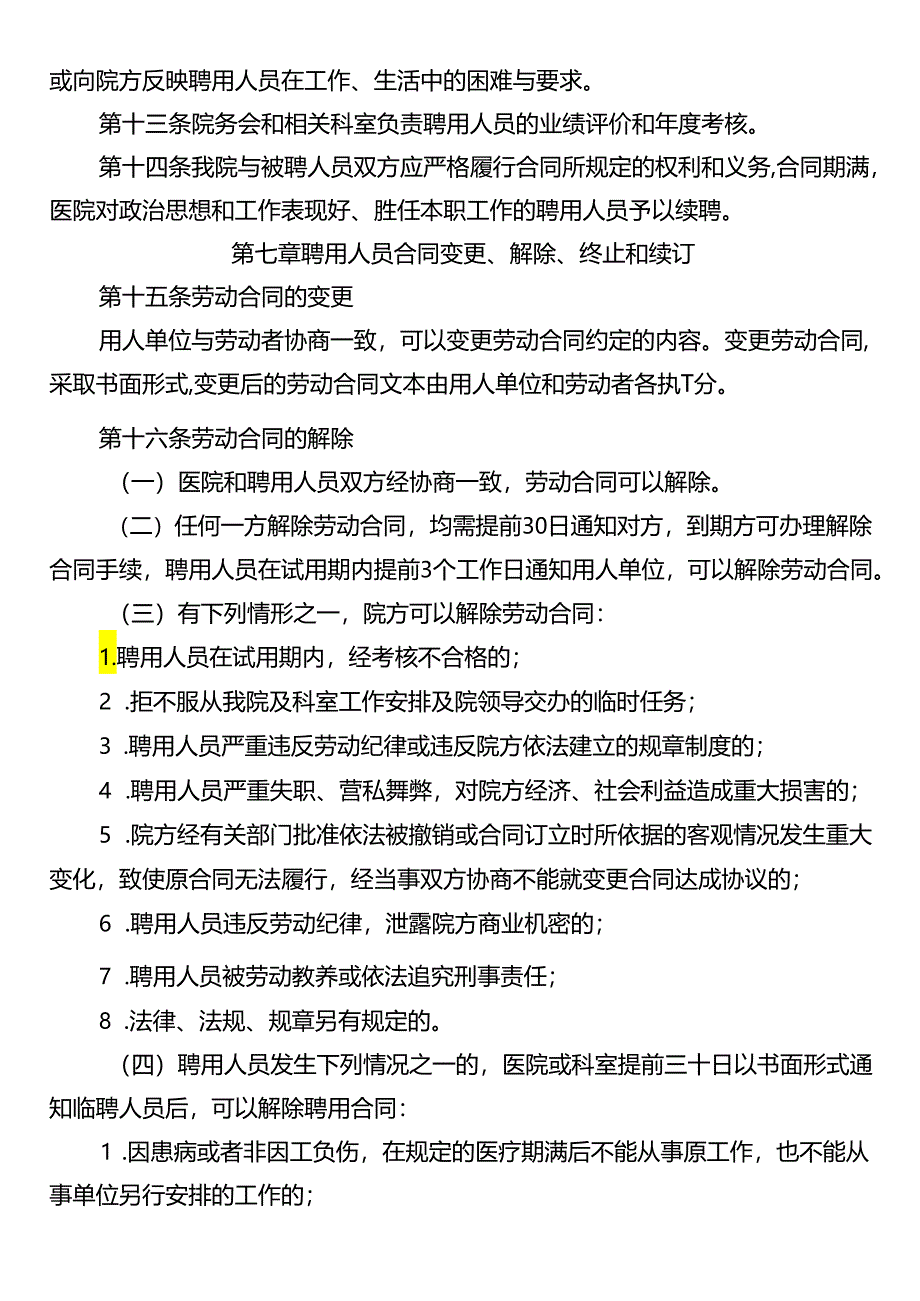 或向院方反映聘用人员在工作、生活中的困难与要求。

第十三条院务会和相关科室负责聘用人员的业绩评价和年度考核。

第十四条我院与被聘人员双方应严格履行合同所规定的权利和义务,合同期满,医院对政治思想和工作表现好、胜任本职工作的聘用人员予以续聘。

第七章聘用人员合同变更、解除、终止和续订

第十五条劳动合同的变更

用人单位与劳动者协商一致，可以变更劳动合同约定的内容。变更劳动合同,采取书面形式,变更后的劳动合同文本由用人单位和劳动者各执T分。

第十六条劳动合同的解除

（一）医院和聘用人员双方经协商一致，劳动合同可以解除。

（二）任何一方解除劳动合同，均需提前30日通知对方，到期方可办理解除合同手续，聘用人员在试用期内提前3个工作日通知用人单位，可以解除劳动合同。

（三）有下列情形之一，院方可以解除劳动合同：

1.聘用人员在试用期内，经考核不合格的；

2 .拒不服从我院及科室工作安排及院领导交办的临时任务；

3 .聘用人员严重违反劳动纪律或违反院方依法建立的规章制度的；

4 .聘用人员严重失职、营私舞弊，对院方经济、社会利益造成重大损害的；

5 .院方经有关部门批准依法被撤销或合同订立时所依据的客观情况发生重大变化，致使原合同无法履行，经当事双方协商不能就变更合同达成协议的；

6 .聘用人员违反劳动纪律，泄露院方商业机密的；

7 .聘用人员被劳动教养或依法追究刑事责任；

8 .法律、法规、规章另有规定的。

（四）聘用人员发生下列情况之一的，医院或科室提前三十日以书面形式通知临聘人员后，可以解除聘用合同：

1 .因患病或者非因工负伤，在规定的医疗期满后不能从事原工作，也不能从事单位另行安排的工作的；